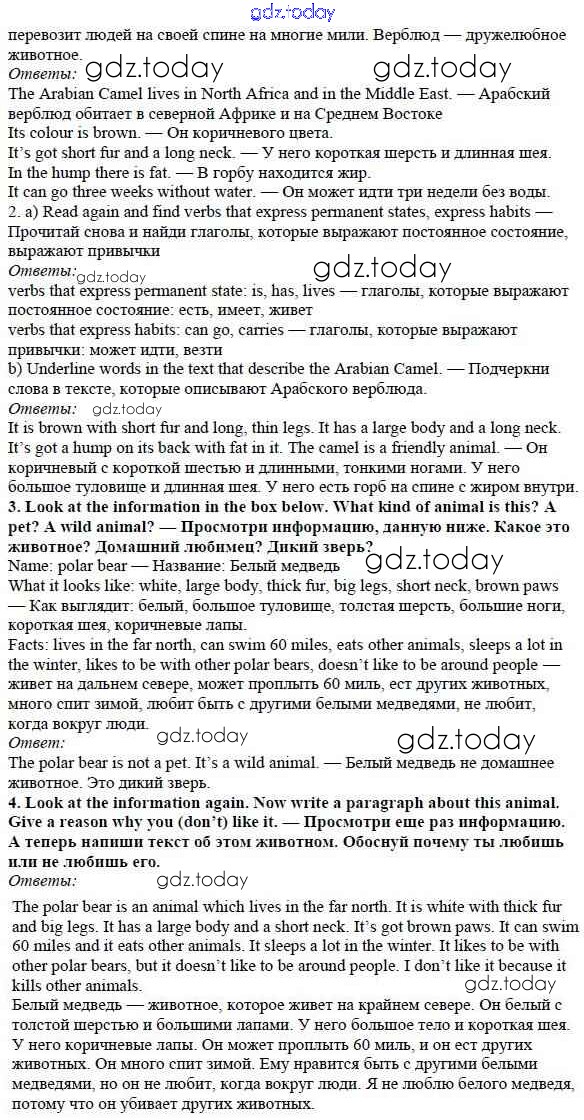 gdz.today

перевозит людей на своей спине на многие мили. Верблюд — дружелюбное животное.

Ответы: gdz.today gdz.today

The Arabian Camel lives in North Africa and in the Middle East. — Арабский верблюд обитает в северной Африке и на Среднем Востоке
Its colour is brown. — Он коричневого цвета.
It's got short fur and a long neck. — У него короткая шерсть и длинная шея.
In the hump there is fat. — В горбу находится жир.
It can go three weeks without water. — Он может идти три недели без воды.
2. a) Read again and find verbs that express permanent states, express habits — Прочитай снова и найди глаголы, которые выражают постоянное состояние, выражают привычки

Ответы: gdz.today gdz.today

verbs that express permanent state: is, has, lives — глаголы, которые выражают постоянное состояние: есть, имеет, живет
verbs that express habits: can go, carries — глаголы, которые выражают привычки: может идти, везти
b) Underline words in the text that describe the Arabian Camel. — Подчеркни слова в тексте, которые описывают Арабского верблюда.

Ответы: gdz.today

It is brown with short fur and long, thin legs. It has a large body and a long neck. It's got a hump on its back with fat in it. The camel is a friendly animal. — Он коричневый с короткой шестью и длинными, тонкими ногами. У него большое туловище и длинная шея. У него есть горб на спине с жиром внутри.

3. Look at the information in the box below. What kind of animal is this? A pet? A wild animal? — Просмотри информацию, данную ниже. Какое это животное? Домашний любимец? Дикий зверь?

gdz.today

Name: polar bear — Название: Белый медведь
What it looks like: white, large body, thick fur, big legs, short neck, brown paws — Как выглядит: белый, большое туловище, толстая шерсть, большие ноги, короткая шея, коричневые лапы.
Facts: lives in the far north, can swim 60 miles, eats other animals, sleeps a lot in the winter, likes to be with other polar bears, doesn't like to be around people — живет на дальнем севере, может проплыть 60 миль, ест других животных, много спит зимой, любит быть с другими белыми медведями, не любит, когда вокруг люди.

Ответ: gdz.today gdz.today

The polar bear is not a pet. It's a wild animal. — Белый медведь не домашнее животное. Это дикий зверь.

4. Look at the information again. Now write a paragraph about this animal. Give a reason why you (don't) like it. — Просмотри еще раз информацию. А теперь напиши текст об этом животном. Обоснуй почему ты любишь или не любишь его.

Ответы: gdz.today

The polar bear is an animal which lives in the far north. It is white with thick fur and big legs. It has a large body and a short neck. It's got brown paws. It can swim 60 miles and it eats other animals. It sleeps a lot in the winter. It likes to be with other polar bears, but it doesn't like to be around people. I don't like it because it kills other animals.

gdz.today

Белый медведь — животное, которое живет на крайнем севере. Он белый с толстой шерстью и большими лапами. У него большое тело и короткая шея. У него коричневые лапы. Он может проплыть 60 миль, и он ест других животных. Он много спит зимой. Ему нравится быть с другими белыми медведями, но он не любит, когда вокруг люди. Я не люблю белого медведя, потому что он убивает других животных.